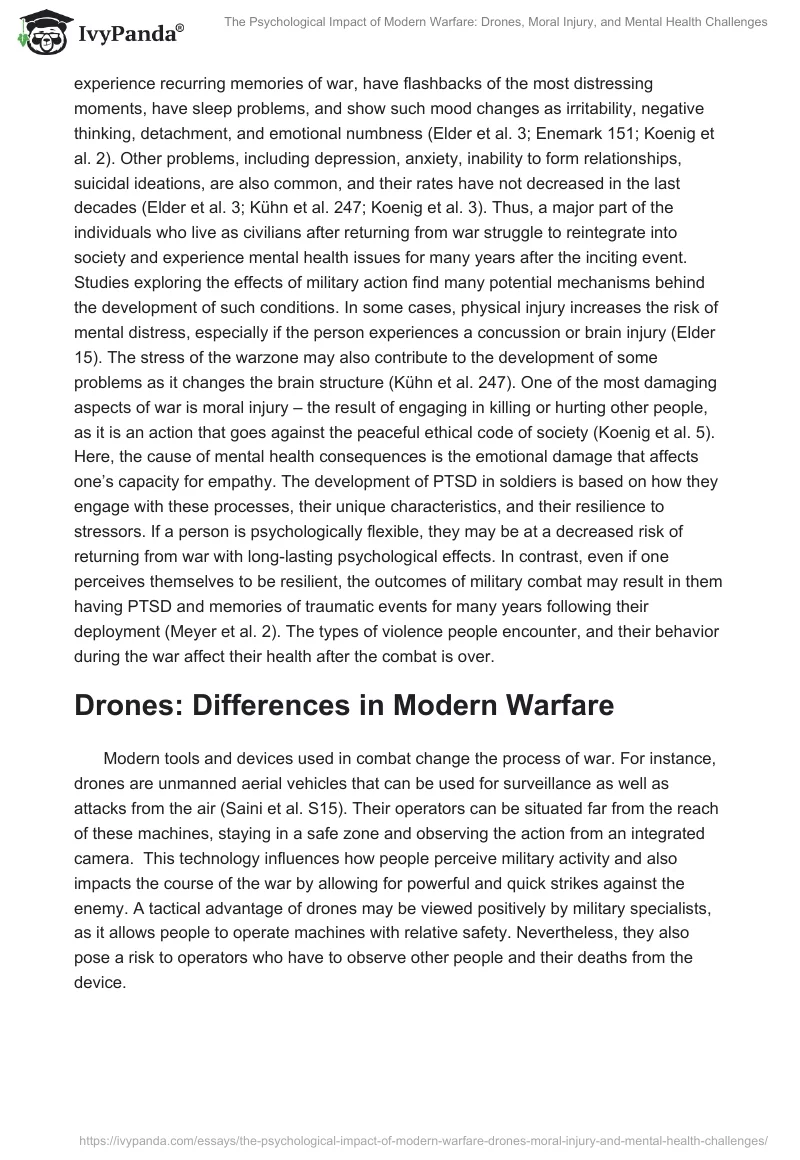 IvyPanda®

The Psychological Impact of Modern Warfare: Drones, Moral Injury, and Mental Health Challenges

experience recurring memories of war, have flashbacks of the most distressing moments, have sleep problems, and show such mood changes as irritability, negative thinking, detachment, and emotional numbness (Elder et al. 3; Enemark 151; Koenig et al. 2). Other problems, including depression, anxiety, inability to form relationships, suicidal ideations, are also common, and their rates have not decreased in the last decades (Elder et al. 3; Kühn et al. 247; Koenig et al. 3). Thus, a major part of the individuals who live as civilians after returning from war struggle to reintegrate into society and experience mental health issues for many years after the inciting event. Studies exploring the effects of military action find many potential mechanisms behind the development of such conditions. In some cases, physical injury increases the risk of mental distress, especially if the person experiences a concussion or brain injury (Elder 15). The stress of the warzone may also contribute to the development of some problems as it changes the brain structure (Kühn et al. 247). One of the most damaging aspects of war is moral injury – the result of engaging in killing or hurting other people, as it is an action that goes against the peaceful ethical code of society (Koenig et al. 5). Here, the cause of mental health consequences is the emotional damage that affects one's capacity for empathy. The development of PTSD in soldiers is based on how they engage with these processes, their unique characteristics, and their resilience to stressors. If a person is psychologically flexible, they may be at a decreased risk of returning from war with long-lasting psychological effects. In contrast, even if one perceives themselves to be resilient, the outcomes of military combat may result in them having PTSD and memories of traumatic events for many years following their deployment (Meyer et al. 2). The types of violence people encounter, and their behavior during the war affect their health after the combat is over.

Drones: Differences in Modern Warfare

Modern tools and devices used in combat change the process of war. For instance, drones are unmanned aerial vehicles that can be used for surveillance as well as attacks from the air (Saini et al. S15). Their operators can be situated far from the reach of these machines, staying in a safe zone and observing the action from an integrated camera. This technology influences how people perceive military activity and also impacts the course of the war by allowing for powerful and quick strikes against the enemy. A tactical advantage of drones may be viewed positively by military specialists, as it allows people to operate machines with relative safety. Nevertheless, they also pose a risk to operators who have to observe other people and their deaths from the device.

https://ivypanda.com/essays/the-psychological-impact-of-modern-warfare-drones-moral-injury-and-mental-health-challenges/